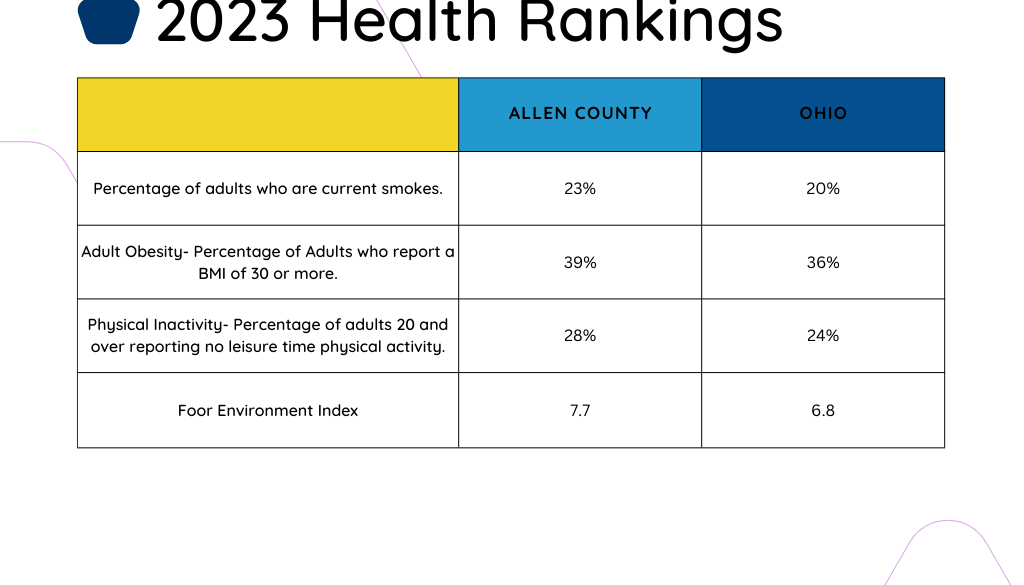 2023 Health Rankings

|  | ALLEN COUNTY | OHIO |
|---|---|---|
| Percentage of adults who are current smokes. | 23% | 20% |
| Adult Obesity- Percentage of Adults who report a BMI of 30 or more. | 39% | 36% |
| Physical Inactivity- Percentage of adults 20 and over reporting no leisure time physical activity. | 28% | 24% |
| Foor Environment Index | 7.7 | 6.8 |